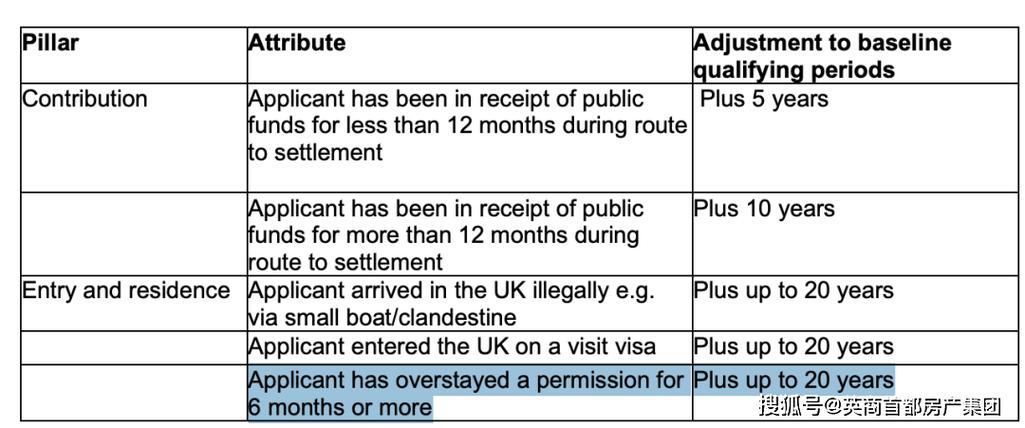 | Pillar | Attribute | Adjustment to baseline qualifying periods |
|---|---|---|
| Contribution | Applicant has been in receipt of public funds for less than 12 months during route to settlement | Plus 5 years |
| | Applicant has been in receipt of public funds for more than 12 months during route to settlement | Plus 10 years |
| Entry and residence | Applicant arrived in the UK illegally e.g. via small boat/clandestine | Plus up to 20 years |
| | Applicant entered the UK on a visit visa | Plus up to 20 years |
| | Applicant has overstayed a permission for 6 months or more | Plus up to 20 years |

搜狐号@英商首都房产集团